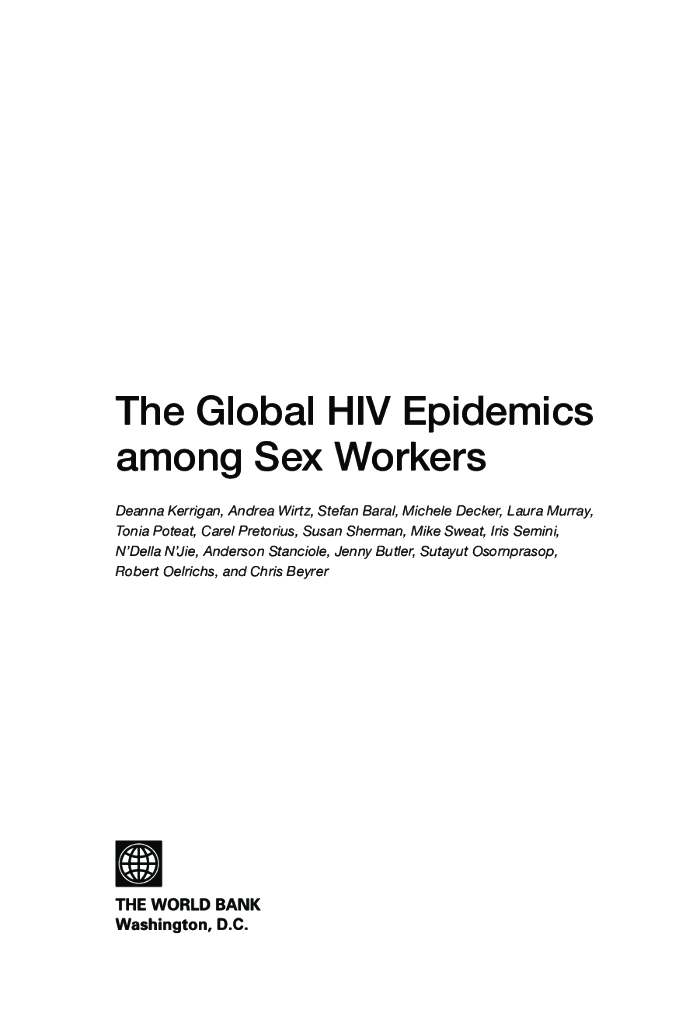 The Global HIV Epidemics among Sex Workers

Deanna Kerrigan, Andrea Wirtz, Stefan Baral, Michele Decker, Laura Murray, Tonia Poteat, Carel Pretorius, Susan Sherman, Mike Sweat, Iris Semini, N'Della N'Jie, Anderson Stanciole, Jenny Butler, Sutayut Osornprasop, Robert Oelrichs, and Chris Beyrer

THE WORLD BANK
Washington, D.C.